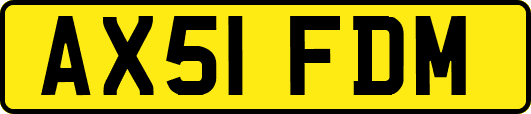 AX51 FDM